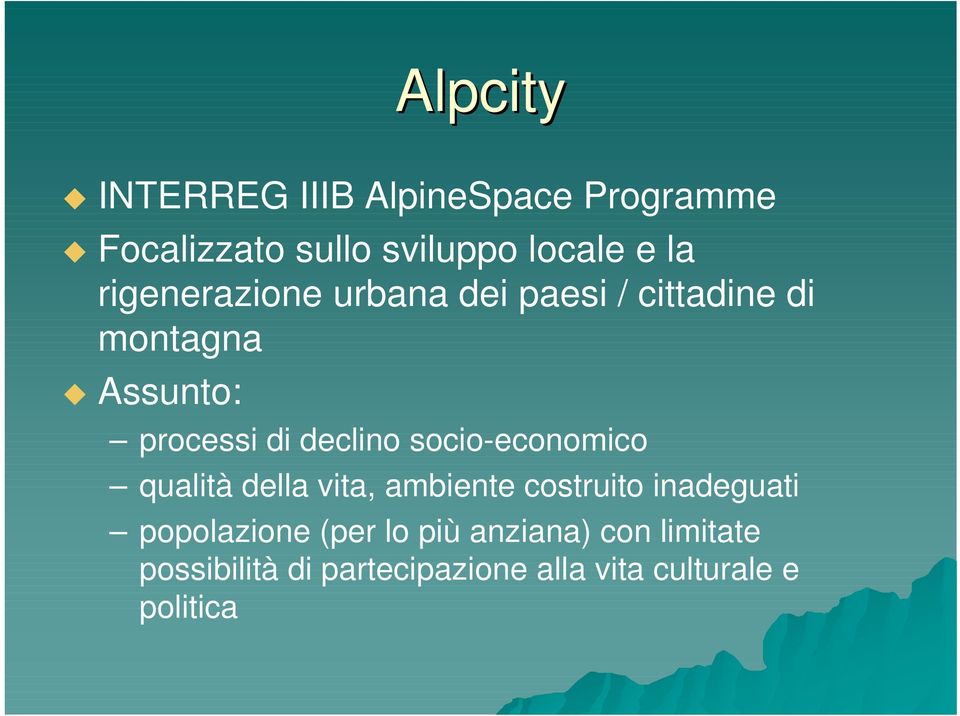 Alpcity

INTERREG IIIB AlpineSpace Programme

Focalizzato sullo sviluppo locale e la rigenerazione urbana dei paesi / cittadine di montagna

Assunto:

– processi di declino socio-economico

– qualità della vita, ambiente costruito inadeguati

– popolazione (per lo più anziana) con limitate possibilità di partecipazione alla vita culturale e politica